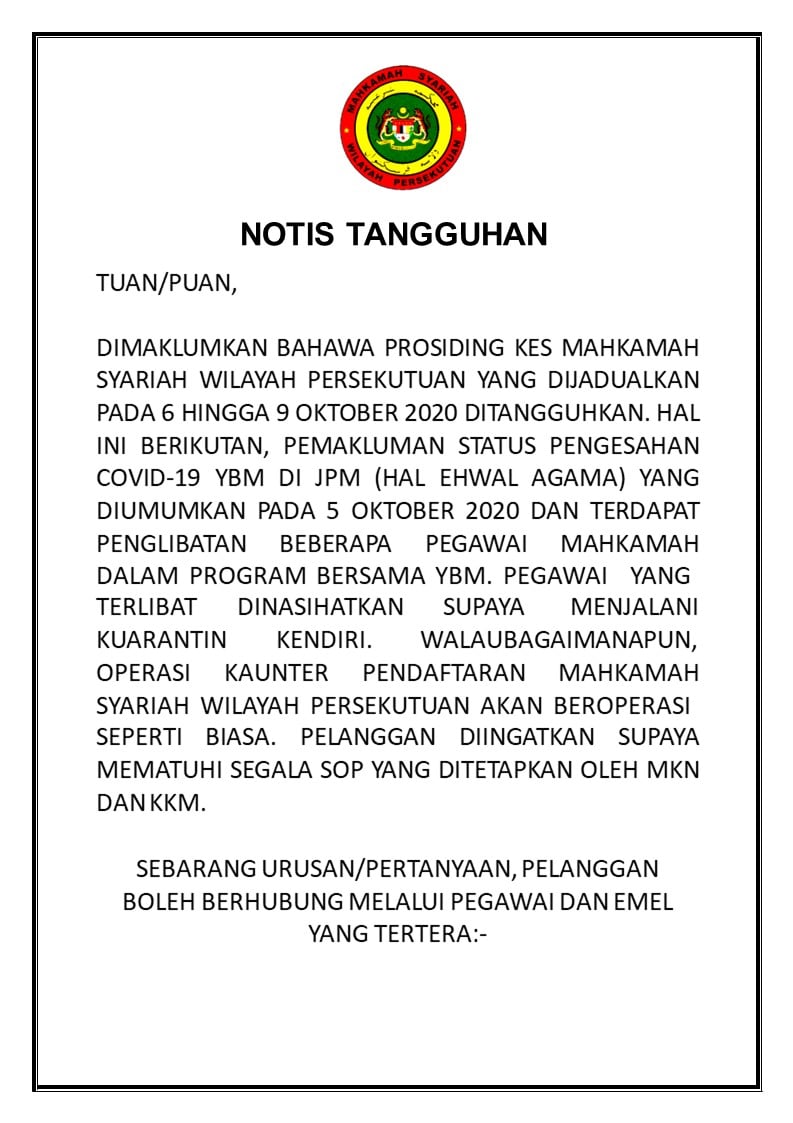 MAHKAMAH SYARIAH WILAYAH PERSEKUTUAN

NOTIS TANGGUHAN

TUAN/PUAN,

DIMAKLUMKAN BAHAWA PROSIDING KES MAHKAMAH SYARIAH WILAYAH PERSEKUTUAN YANG DIJADUALKAN PADA 6 HINGGA 9 OKTOBER 2020 DITANGGUHKAN. HAL INI BERIKUTAN, PEMAKLUMAN STATUS PENGESAHAN COVID-19 YBM DI JPM (HAL EHWAL AGAMA) YANG DIUMUMKAN PADA 5 OKTOBER 2020 DAN TERDAPAT PENGLIBATAN BEBERAPA PEGAWAI MAHKAMAH DALAM PROGRAM BERSAMA YBM. PEGAWAI YANG TERLIBAT DINASIHATKAN SUPAYA MENJALANI KUARANTIN KENDIRI. WALAUBAGAIMANAPUN, OPERASI KAUNTER PENDAFTARAN MAHKAMAH SYARIAH WILAYAH PERSEKUTUAN AKAN BEROPERASI SEPERTI BIASA. PELANGGAN DIINGATKAN SUPAYA MEMATUHI SEGALA SOP YANG DITETAPKAN OLEH MKN DAN KKM.

SEBARANG URUSAN/PERTANYAAN, PELANGGAN BOLEH BERHUBUNG MELALUI PEGAWAI DAN EMEL YANG TERTERA:-